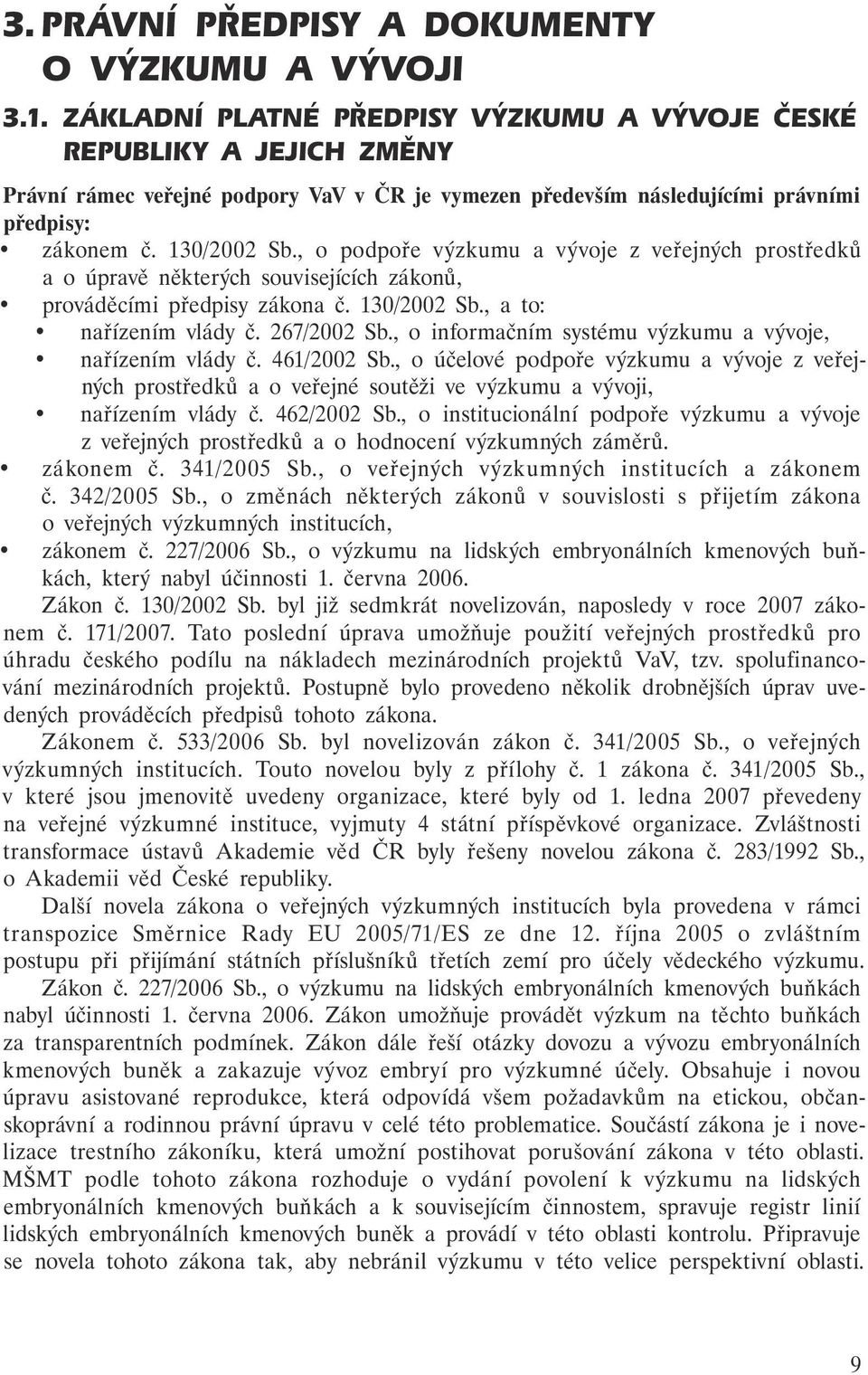 3. PRÁVNÍ PŘEDPISY A DOKUMENTY O VÝZKUMU A VÝVOJI

3.1. ZÁKLADNÍ PLATNÉ PŘEDPISY VÝZKUMU A VÝVOJE ČESKÉ REPUBLIKY A JEJICH ZMĚNY

Právní rámec veřejné podpory VaV v ČR je vymezen především následujícími právními předpisy:

• zákonem č. 130/2002 Sb., o podpoře výzkumu a vývoje z veřejných prostředků a o úpravě některých souvisejících zákonů,
• prováděcími předpisy zákona č. 130/2002 Sb., a to:
  • nařízením vlády č. 267/2002 Sb., o informačním systému výzkumu a vývoje,
  • nařízením vlády č. 461/2002 Sb., o účelové podpoře výzkumu a vývoje z veřejných prostředků a o veřejné soutěži ve výzkumu a vývoji,
  • nařízením vlády č. 462/2002 Sb., o institucionální podpoře výzkumu a vývoje z veřejných prostředků a o hodnocení výzkumných záměrů.
• zákonem č. 341/2005 Sb., o veřejných výzkumných institucích a zákonem č. 342/2005 Sb., o změnách některých zákonů v souvislosti s přijetím zákona o veřejných výzkumných institucích,
• zákonem č. 227/2006 Sb., o výzkumu na lidských embryonálních kmenových buňkách, který nabyl účinnosti 1. června 2006.

Zákon č. 130/2002 Sb. byl již sedmkrát novelizován, naposledy v roce 2007 zákonem č. 171/2007. Tato poslední úprava umožňuje použití veřejných prostředků pro úhradu českého podílu na nákladech mezinárodních projektů VaV, tzv. spolufinancování mezinárodních projektů. Postupně bylo provedeno několik drobnějších úprav uvedených prováděcích předpisů tohoto zákona.

Zákonem č. 533/2006 Sb. byl novelizován zákon č. 341/2005 Sb., o veřejných výzkumných institucích. Touto novelou byly z přílohy č. 1 zákona č. 341/2005 Sb., v které jsou jmenovitě uvedeny organizace, které byly od 1. ledna 2007 převedeny na veřejné výzkumné instituce, vyjmuty 4 státní příspěvkové organizace. Zvláštnosti transformace ústavů Akademie věd ČR byly řešeny novelou zákona č. 283/1992 Sb., o Akademii věd České republiky.

Další novela zákona o veřejných výzkumných institucích byla provedena v rámci transpozice Směrnice Rady EU 2005/71/ES ze dne 12. října 2005 o zvláštním postupu při přijímání státních příslušníků třetích zemí pro účely vědeckého výzkumu.

Zákon č. 227/2006 Sb., o výzkumu na lidských embryonálních kmenových buňkách nabyl účinnosti 1. června 2006. Zákon umožňuje provádět výzkum na těchto buňkách za transparentních podmínek. Zákon dále řeší otázky dovozu a vývozu embryonálních kmenových buněk a zakazuje vývoz embryí pro výzkumné účely. Obsahuje i novou úpravu asistované reprodukce, která odpovídá všem požadavkům na etickou, občanskoprávní a rodinnou právní úpravu v celé této problematice. Součástí zákona je i novelizace trestního zákoníku, která umožní postihovat porušování zákona v této oblasti. MŠMT podle tohoto zákona rozhoduje o vydání povolení k výzkumu na lidských embryonálních kmenových buňkách a k souvisejícím činnostem, spravuje registr linií lidských embryonálních kmenových buněk a provádí v této oblasti kontrolu. Připravuje se novela tohoto zákona tak, aby nebránil výzkumu v této velice perspektivní oblasti.

9